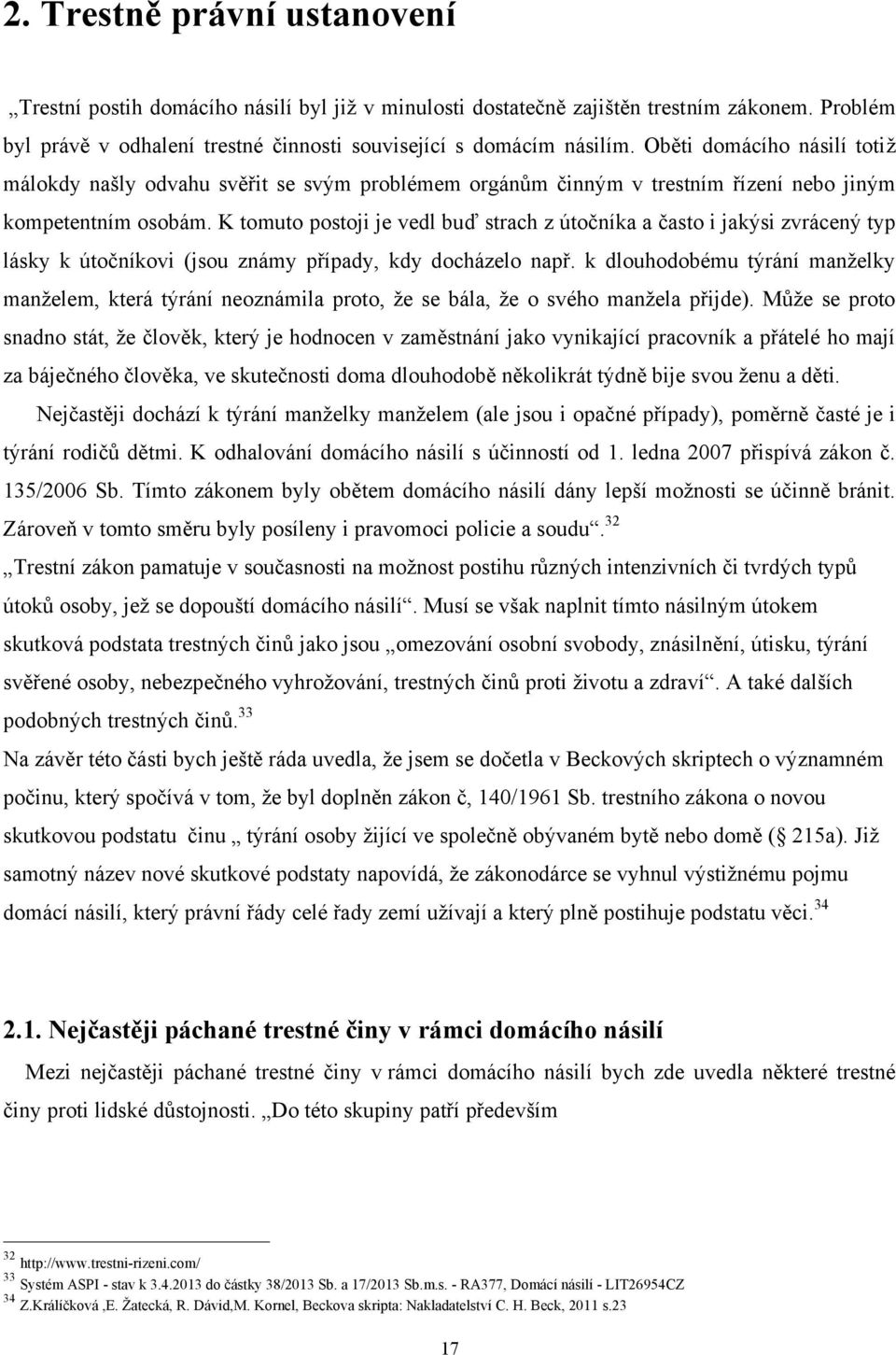 2. Trestně právní ustanovení

„Trestní postih domácího násilí byl již v minulosti dostatečně zajištěn trestním zákonem. Problém byl právě v odhalení trestné činnosti související s domácím násilím. Oběti domácího násilí totiž málokdy našly odvahu svěřit se svým problémem orgánům činným v trestním řízení nebo jiným kompetentním osobám. K tomuto postoji je vedl buď strach z útočníka a často i jakýsi zvrácený typ lásky k útočníkovi (jsou známy případy, kdy docházelo např. k dlouhodobému týrání manželky manželem, která týrání neoznámila proto, že se bála, že o svého manžela přijde). Může se proto snadno stát, že člověk, který je hodnocen v zaměstnání jako vynikající pracovník a přátelé ho mají za báječného člověka, ve skutečnosti doma dlouhodobě několikrát týdně bije svou ženu a děti.

Nejčastěji dochází k týrání manželky manželem (ale jsou i opačné případy), poměrně časté je i týrání rodičů dětmi. K odhalování domácího násilí s účinností od 1. ledna 2007 přispívá zákon č. 135/2006 Sb. Tímto zákonem byly obětem domácího násilí dány lepší možnosti se účinně bránit. Zároveň v tomto směru byly posíleny i pravomoci policie a soudu“.$^{32}$

„Trestní zákon pamatuje v současnosti na možnost postihu různých intenzivních či tvrdých typů útoků osoby, jež se dopouští domácího násilí“. Musí se však naplnit tímto násilným útokem skutková podstata trestných činů jako jsou „omezování osobní svobody, znásilnění, útisku, týrání svěřené osoby, nebezpečného vyhrožování, trestných činů proti životu a zdraví“. A také dalších podobných trestných činů.$^{33}$

Na závěr této části bych ještě ráda uvedla, že jsem se dočetla v Beckových skriptech o významném počinu, který spočívá v tom, že byl doplněn zákon č, 140/1961 Sb. trestního zákona o novou skutkovou podstatu činu „ týrání osoby žijící ve společně obývaném bytě nebo domě ( 215a). Již samotný název nové skutkové podstaty napovídá, že zákonodárce se vyhnul výstižnému pojmu domácí násilí, který právní řády celé řady zemí užívají a který plně postihuje podstatu věci.$^{34}$

2.1. Nejčastěji páchané trestné činy v rámci domácího násilí

Mezi nejčastěji páchané trestné činy v rámci domácího násilí bych zde uvedla některé trestné činy proti lidské důstojnosti. „Do této skupiny patří především

$^{32}$ http://www.trestni-rizeni.com/
$^{33}$ Systém ASPI - stav k 3.4.2013 do částky 38/2013 Sb. a 17/2013 Sb.m.s. - RA377, Domácí násilí - LIT26954CZ
$^{34}$ Z.Králíčková ,E. Žatecká, R. Dávid,M. Kornel, Beckova skripta: Nakladatelství C. H. Beck, 2011 s.23

17